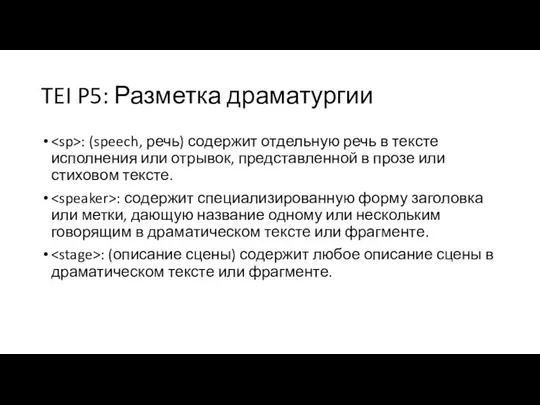 TEI P5: Разметка драматургии

• <sp>: (speech, речь) содержит отдельную речь в тексте исполнения или отрывок, представленной в прозе или стиховом тексте.

• <speaker>: содержит специализированную форму заголовка или метки, дающую название одному или нескольким говорящим в драматическом тексте или фрагменте.

• <stage>: (описание сцены) содержит любое описание сцены в драматическом тексте или фрагменте.